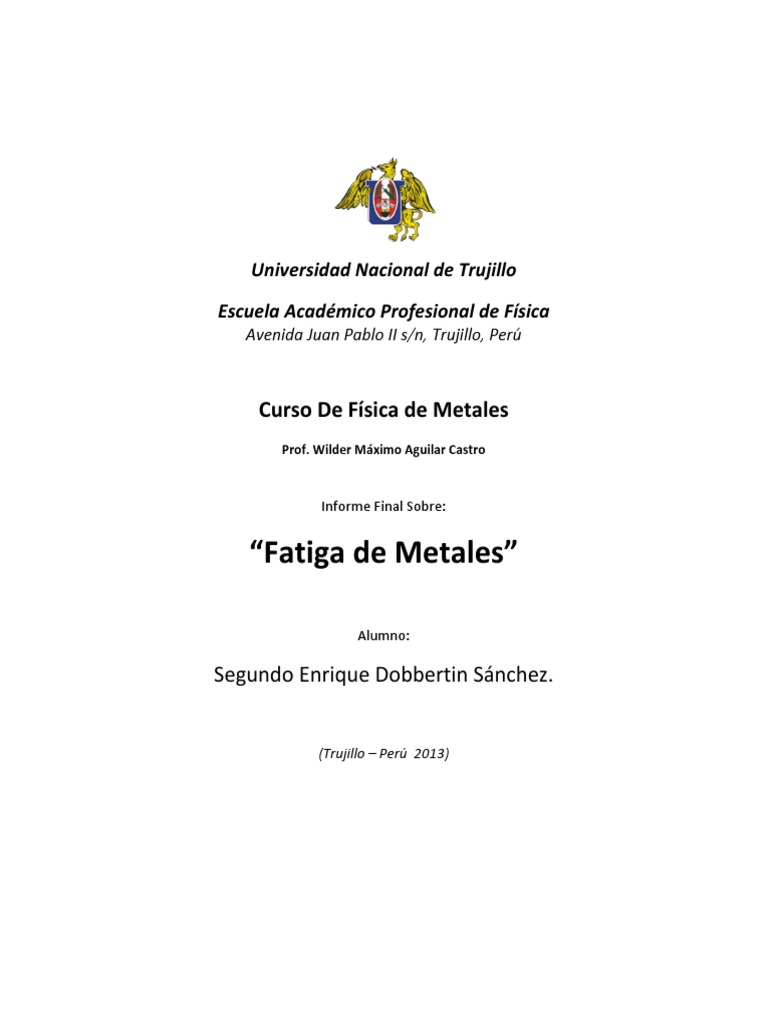 Universidad Nacional de Trujillo

Escuela Académico Profesional de Física
Avenida Juan Pablo II s/n, Trujillo, Perú

Curso De Física de Metales

Prof. Wilder Máximo Aguilar Castro

Informe Final Sobre:

“Fatiga de Metales”

Alumno:

Segundo Enrique Dobbertin Sánchez.

(Trujillo – Perú 2013)